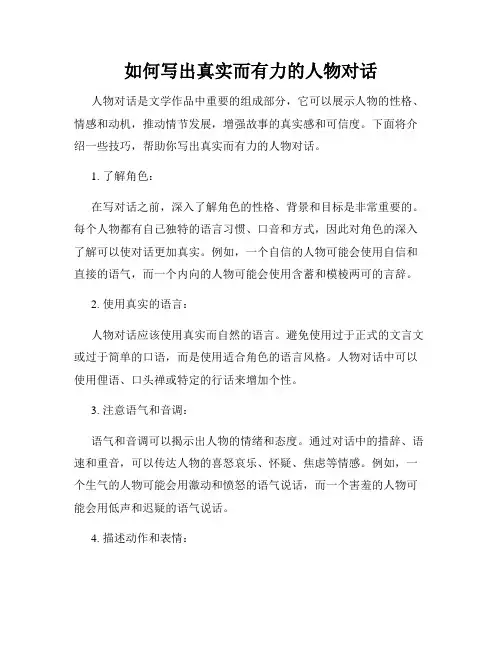 如何写出真实而有力的人物对话

人物对话是文学作品中重要的组成部分，它可以展示人物的性格、情感和动机，推动情节发展，增强故事的真实感和可信度。下面将介绍一些技巧，帮助你写出真实而有力的人物对话。

1. 了解角色：

在写对话之前，深入了解角色的性格、背景和目标是非常重要的。每个人物都有自己独特的语言习惯、口音和方式，因此对角色的深入了解可以使对话更加真实。例如，一个自信的人物可能会使用自信和直接的语气，而一个内向的人物可能会使用含蓄和模棱两可的言辞。

2. 使用真实的语言：

人物对话应该使用真实而自然的语言。避免使用过于正式的文言文或过于简单的口语，而是使用适合角色的语言风格。人物对话中可以使用俚语、口头禅或特定的行话来增加个性。

3. 注意语气和音调：

语气和音调可以揭示出人物的情绪和态度。通过对话中的措辞、语速和重音，可以传达人物的喜怒哀乐、怀疑、焦虑等情感。例如，一个生气的人物可能会用激动和愤怒的语气说话，而一个害羞的人物可能会用低声和迟疑的语气说话。

4. 描述动作和表情：